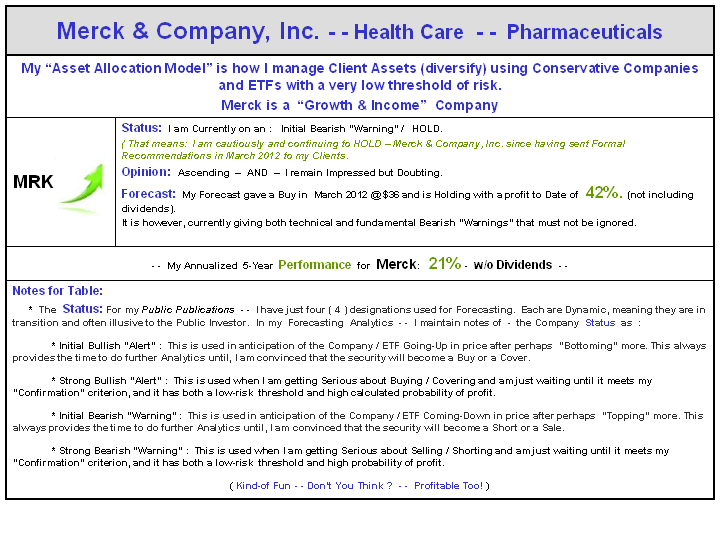 Merck & Company, Inc. - - Health Care - - Pharmaceuticals

My "Asset Allocation Model" is how I manage Client Assets (diversify) using Conservative Companies and ETFs with a very low threshold of risk.

Merck is a "Growth & Income" Company

MRK

Status: I am Currently on an : Initial Bearish "Warning" / HOLD.

( That means: I am cautiously and continuing to HOLD – Merck & Company, Inc. since having sent Formal Recommendations in March 2012 to my Clients.

Opinion: Ascending – AND – I remain Impressed but Doubting.

Forecast: My Forecast gave a Buy in March 2012 @ $36 and is Holding with a profit to Date of 42%. (not including dividends).

It is however, currently giving both technical and fundamental Bearish "Warnings" that must not be ignored.

- - My Annualized 5-Year Performance for Merck: 21% - w/o Dividends - -

Notes for Table:

* The Status: For my Public Publications - - I have just four ( 4 ) designations used for Forecasting. Each are Dynamic, meaning they are in transition and often illusive to the Public Investor. In my Forecasting Analytics - - I maintain notes of - the Company Status as :

* Initial Bullish "Alert" : This is used in anticipation of the Company / ETF Going-Up in price after perhaps "Bottoming" more. This always provides the time to do further Analytics until, I am convinced that the security will become a Buy or a Cover.

* Strong Bullish "Alert" : This is used when I am getting Serious about Buying / Covering and am just waiting until it meets my "Confirmation" criterion, and it has both a low-risk threshold and high calculated probability of profit.

* Initial Bearish "Warning" : This is used in anticipation of the Company / ETF Coming-Down in price after perhaps "Topping" more. This always provides the time to do further Analytics until, I am convinced that the security will become a Short or a Sale.

* Strong Bearish "Warning" : This is used when I am getting Serious about Selling / Shorting and am just waiting until it meets my "Confirmation" criterion, and it has both a low-risk threshold and high probability of profit.

( Kind-of Fun - - Don't You Think ? - - Profitable Too! )